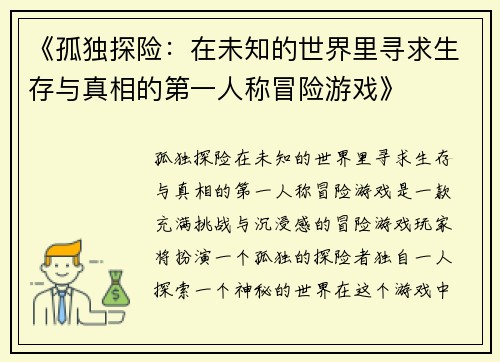 《孤独探险：在未知的世界里寻求生存与真相的第一人称冒险游戏》

孤独探险在未知的世界里寻求生存与真相的第一人称冒险游戏是一款充满挑战与沉浸感的冒险游戏玩家将扮演一个孤独的探险者独自一人探索一个神秘的世界在这个游戏中

$